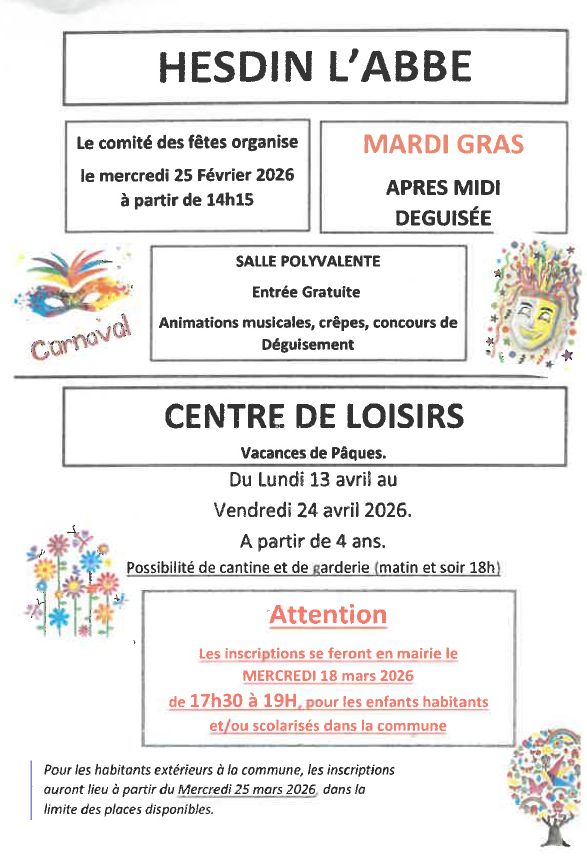 HESDIN L'ABBE

Le comité des fêtes organise
le mercredi 25 Février 2026
à partir de 14h15

MARDI GRAS

APRES MIDI DEGUISÉE

Carnaval

SALLE POLYVALENTE

Entrée Gratuite

Animations musicales, crêpes, concours de Déguisement

CENTRE DE LOISIRS

Vacances de Pâques.

Du Lundi 13 avril au

Vendredi 24 avril 2026.

A partir de 4 ans.

Possibilité de cantine et de garderie (matin et soir 18h)

Attention

Les inscriptions se feront en mairie le MERCREDI 18 mars 2026
de 17h30 à 19H, pour les enfants habitants et/ou scolarisés dans la commune

Pour les habitants extérieurs à la commune, les inscriptions auront lieu à partir du Mercredi 25 mars 2026, dans la limite des places disponibles.